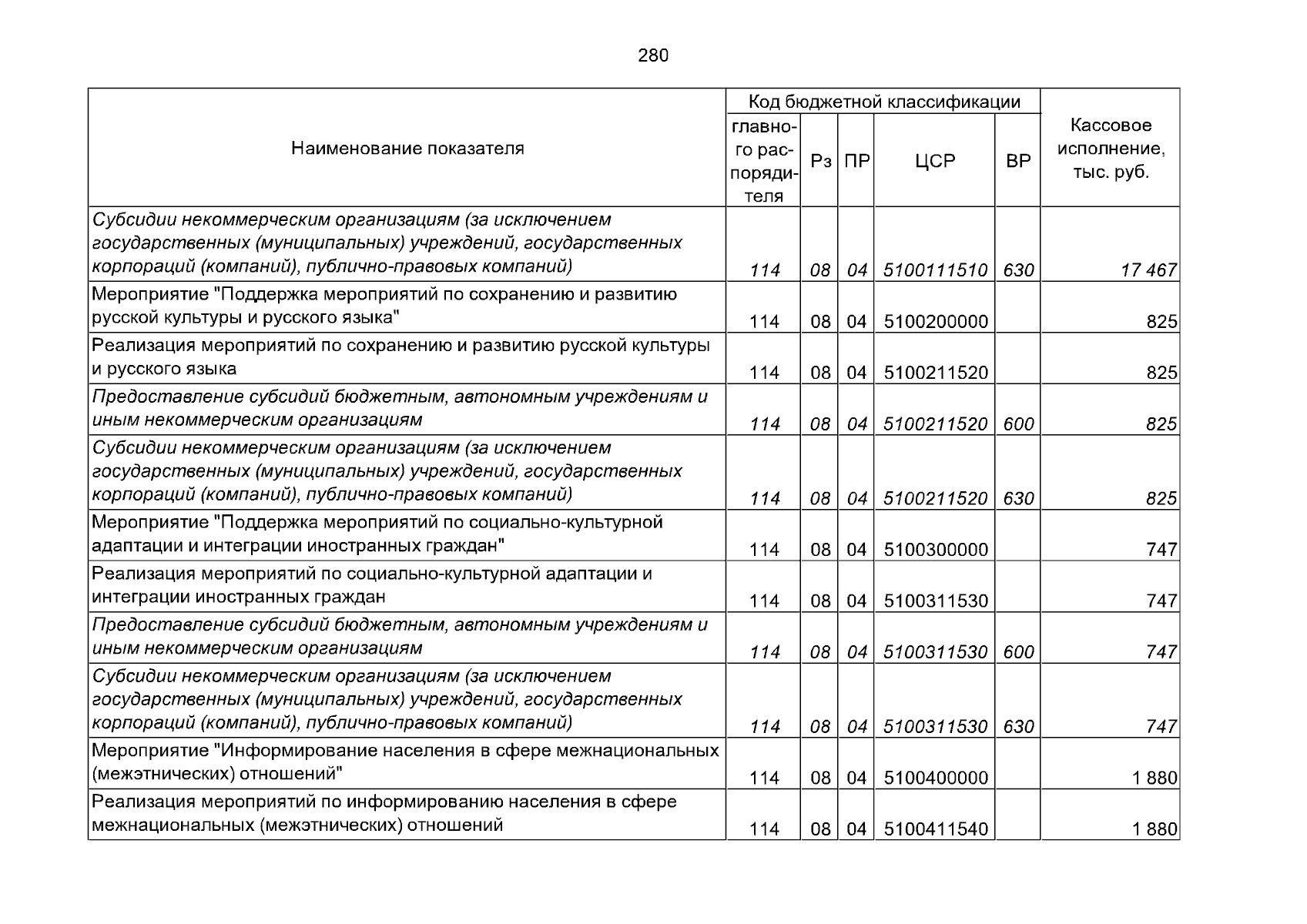 280

| Наименование показателя | Код бюджетной классификации | | | | | Кассовое исполнение, тыс. руб. |
|---|---|---|---|---|---|---|
| | главного распорядителя | Рз | ПР | ЦСР | ВР | |
| Субсидии некоммерческим организациям (за исключением государственных (муниципальных) учреждений, государственных корпораций (компаний), публично-правовых компаний) | 114 | 08 | 04 | 5100111510 | 630 | 17 467 |
| Мероприятие "Поддержка мероприятий по сохранению и развитию русской культуры и русского языка" | 114 | 08 | 04 | 5100200000 | | 825 |
| Реализация мероприятий по сохранению и развитию русской культуры и русского языка | 114 | 08 | 04 | 5100211520 | | 825 |
| Предоставление субсидий бюджетным, автономным учреждениям и иным некоммерческим организациям | 114 | 08 | 04 | 5100211520 | 600 | 825 |
| Субсидии некоммерческим организациям (за исключением государственных (муниципальных) учреждений, государственных корпораций (компаний), публично-правовых компаний) | 114 | 08 | 04 | 5100211520 | 630 | 825 |
| Мероприятие "Поддержка мероприятий по социально-культурной адаптации и интеграции иностранных граждан" | 114 | 08 | 04 | 5100300000 | | 747 |
| Реализация мероприятий по социально-культурной адаптации и интеграции иностранных граждан | 114 | 08 | 04 | 5100311530 | | 747 |
| Предоставление субсидий бюджетным, автономным учреждениям и иным некоммерческим организациям | 114 | 08 | 04 | 5100311530 | 600 | 747 |
| Субсидии некоммерческим организациям (за исключением государственных (муниципальных) учреждений, государственных корпораций (компаний), публично-правовых компаний) | 114 | 08 | 04 | 5100311530 | 630 | 747 |
| Мероприятие "Информирование населения в сфере межнациональных (межэтнических) отношений" | 114 | 08 | 04 | 5100400000 | | 1 880 |
| Реализация мероприятий по информированию населения в сфере межнациональных (межэтнических) отношений | 114 | 08 | 04 | 5100411540 | | 1 880 |